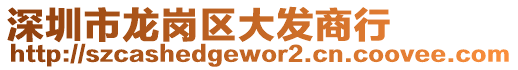 深圳市龙岗区大发商行
http://szcashedgewor2.cn.coovee.com